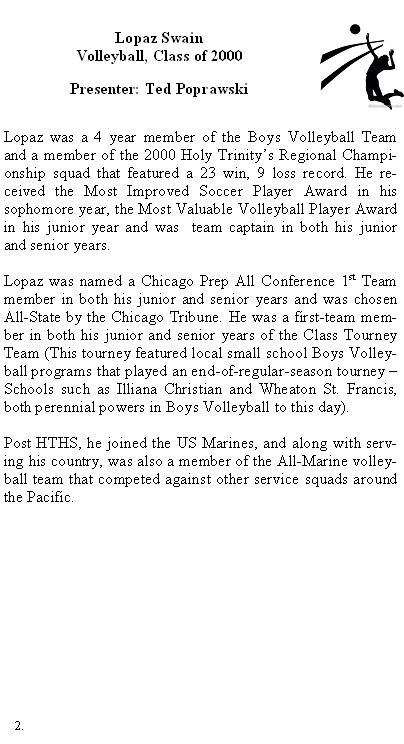 Lopaz Swain
Volleyball, Class of 2000

Presenter: Ted Poprawski

Lopaz was a 4 year member of the Boys Volleyball Team and a member of the 2000 Holy Trinity's Regional Championship squad that featured a 23 win, 9 loss record. He received the Most Improved Soccer Player Award in his sophomore year, the Most Valuable Volleyball Player Award in his junior year and was team captain in both his junior and senior years.

Lopaz was named a Chicago Prep All Conference 1$^{st}$ Team member in both his junior and senior years and was chosen All-State by the Chicago Tribune. He was a first-team member in both his junior and senior years of the Class Tourney Team (This tourney featured local small school Boys Volleyball programs that played an end-of-regular-season tourney – Schools such as Illiana Christian and Wheaton St. Francis, both perennial powers in Boys Volleyball to this day).

Post HTHS, he joined the US Marines, and along with serving his country, was also a member of the All-Marine volleyball team that competed against other service squads around the Pacific.

2.